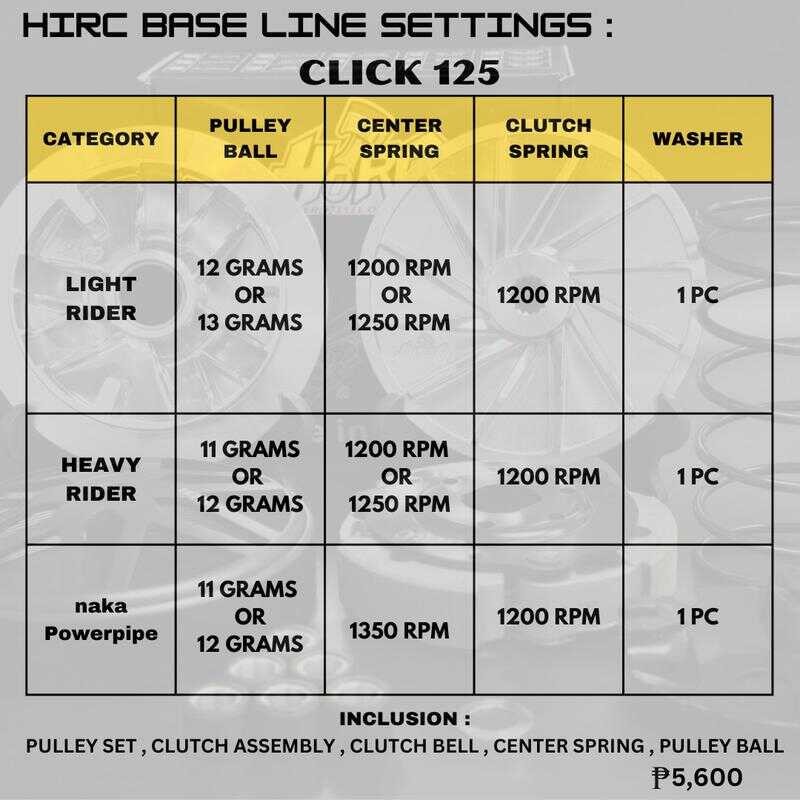 HIRC BASE LINE SETTINGS :

CLICK 125

| CATEGORY | PULLEY BALL | CENTER SPRING | CLUTCH SPRING | WASHER |
|---|---|---|---|---|
| LIGHT RIDER | 12 GRAMS OR 13 GRAMS | 1200 RPM OR 1250 RPM | 1200 RPM | 1 PC |
| HEAVY RIDER | 11 GRAMS OR 12 GRAMS | 1200 RPM OR 1250 RPM | 1200 RPM | 1 PC |
| naka Powerpipe | 11 GRAMS OR 12 GRAMS | 1350 RPM | 1200 RPM | 1 PC |

INCLUSION :
PULLEY SET , CLUTCH ASSEMBLY , CLUTCH BELL , CENTER SPRING , PULLEY BALL

₱5,600